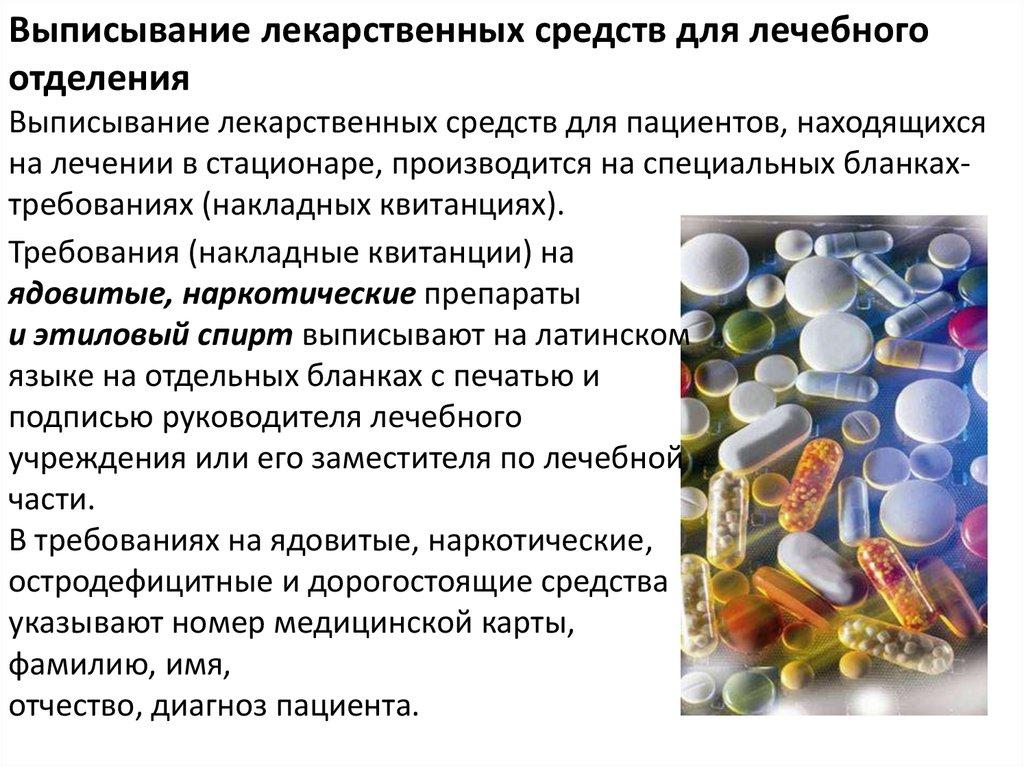 Выписывание лекарственных средств для лечебного отделения

Выписывание лекарственных средств для пациентов, находящихся на лечении в стационаре, производится на специальных бланках-требованиях (накладных квитанциях).

Требования (накладные квитанции) на ядовитые, наркотические препараты и этиловый спирт выписывают на латинском языке на отдельных бланках с печатью и подписью руководителя лечебного учреждения или его заместителя по лечебной части.

В требованиях на ядовитые, наркотические, остродефицитные и дорогостоящие средства указывают номер медицинской карты, фамилию, имя,
отчество, диагноз пациента.